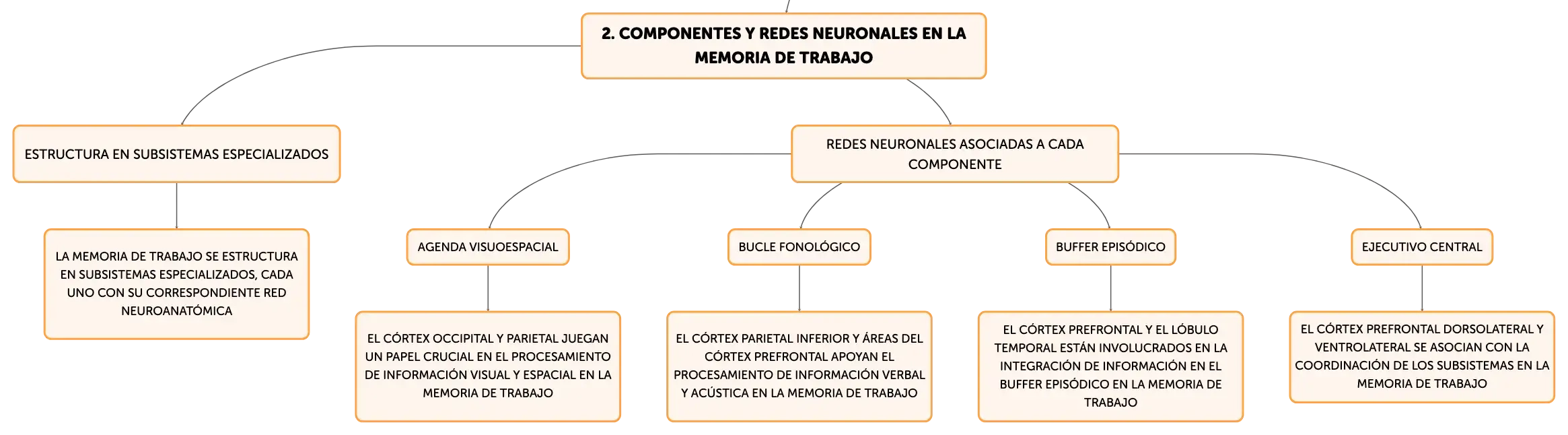 2. COMPONENTES Y REDES NEURONALES EN LA MEMORIA DE TRABAJO

ESTRUCTURA EN SUBSISTEMAS ESPECIALIZADOS

LA MEMORIA DE TRABAJO SE ESTRUCTURA EN SUBSISTEMAS ESPECIALIZADOS, CADA UNO CON SU CORRESPONDIENTE RED NEUROANATÓMICA

REDES NEURONALES ASOCIADAS A CADA COMPONENTE

AGENDA VISUOESPACIAL

EL CÓRTEX OCCIPITAL Y PARIETAL JUEGAN UN PAPEL CRUCIAL EN EL PROCESAMIENTO DE INFORMACIÓN VISUAL Y ESPACIAL EN LA MEMORIA DE TRABAJO

BUCLE FONOLÓGICO

EL CÓRTEX PARIETAL INFERIOR Y ÁREAS DEL CÓRTEX PREFRONTAL APOYAN EL PROCESAMIENTO DE INFORMACIÓN VERBAL Y ACÚSTICA EN LA MEMORIA DE TRABAJO

BUFFER EPISÓDICO

EL CÓRTEX PREFRONTAL Y EL LÓBULO TEMPORAL ESTÁN INVOLUCRADOS EN LA INTEGRACIÓN DE INFORMACIÓN EN EL BUFFER EPISÓDICO EN LA MEMORIA DE TRABAJO

EJECUTIVO CENTRAL

EL CÓRTEX PREFRONTAL DORSOLATERAL Y VENTROLATERAL SE ASOCIAN CON LA COORDINACIÓN DE LOS SUBSISTEMAS EN LA MEMORIA DE TRABAJO